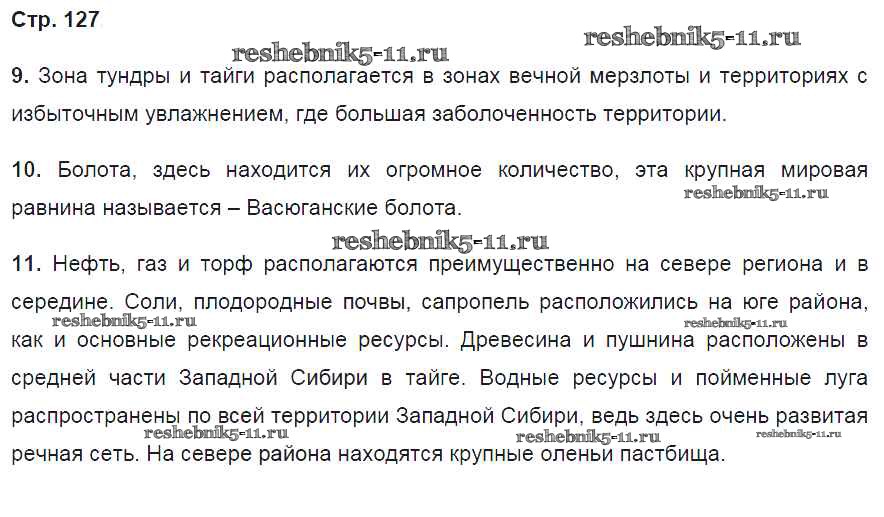 Стр. 127

9. Зона тундры и тайги располагается в зонах вечной мерзлоты и территориях с избыточным увлажнением, где большая заболоченность территории.

10. Болота, здесь находится их огромное количество, эта крупная мировая равнина называется – Васюганские болота.

11. Нефть, газ и торф располагаются преимущественно на севере региона и в середине. Соли, плодородные почвы, сапропель расположились на юге района, как и основные рекреационные ресурсы. Древесина и пушнина расположены в средней части Западной Сибири в тайге. Водные ресурсы и пойменные луга распространены по всей территории Западной Сибири, ведь здесь очень развитая речная сеть. На севере района находятся крупные оленьи пастбища.

reshebnik5-11.ru